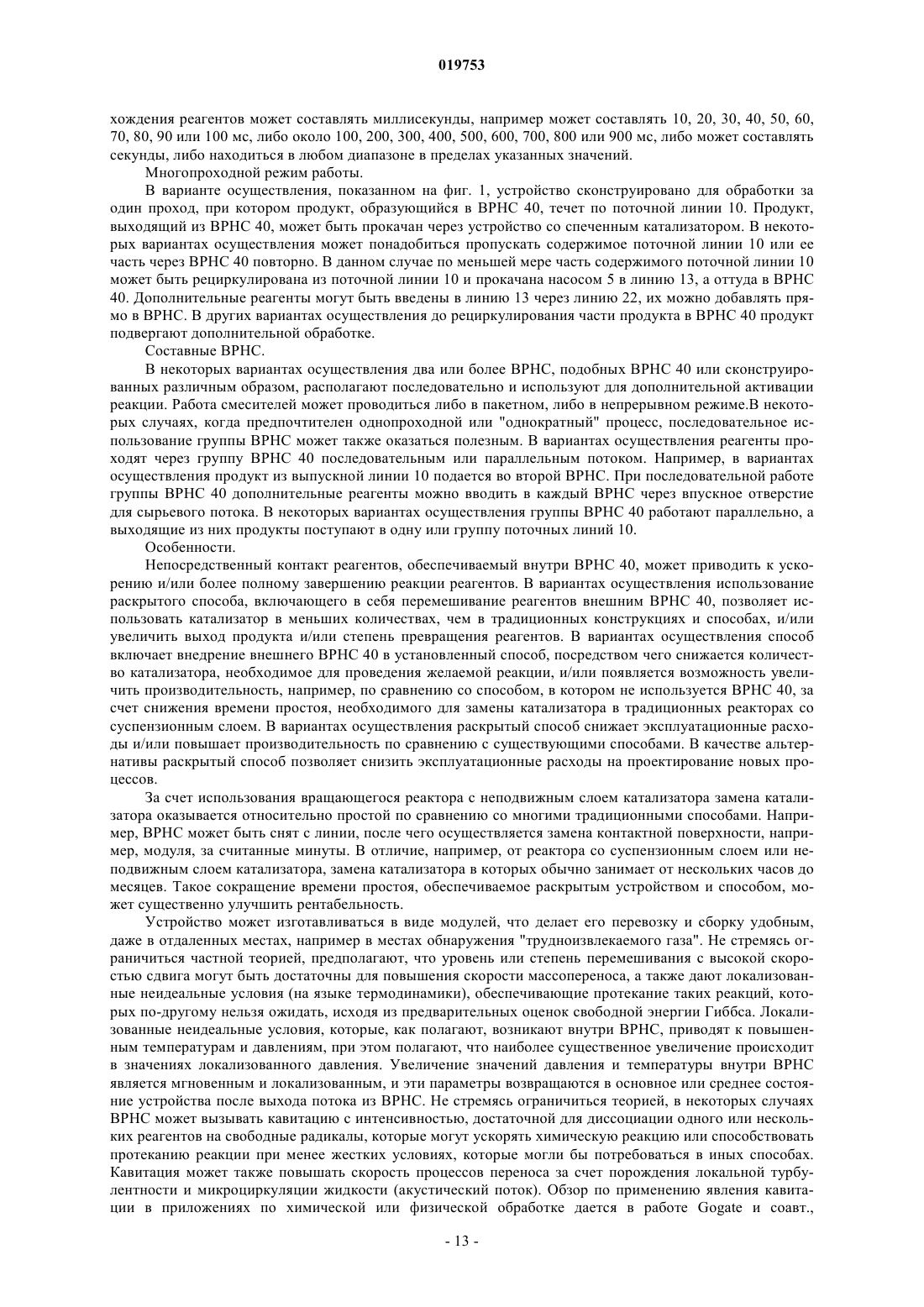 019753

хождения реагентов может составлять миллисекунды, например может составлять 10, 20, 30, 40, 50, 60, 70, 80, 90 или 100 мс, либо около 100, 200, 300, 400, 500, 600, 700, 800 или 900 мс, либо может составлять секунды, либо находиться в любом диапазоне в пределах указанных значений.

Многопроходной режим работы.

В варианте осуществления, показанном на фиг. 1, устройство сконструировано для обработки за один проход, при котором продукт, образующийся в ВРНС 40, течет по поточной линии 10. Продукт, выходящий из ВРНС 40, может быть прокачан через устройство со спеченным катализатором. В некоторых вариантах осуществления может понадобиться пропускать содержимое поточной линии 10 или ее часть через ВРНС 40 повторно. В данном случае по меньшей мере часть содержимого поточной линии 10 может быть рециркулирована из поточной линии 10 и прокачана насосом 5 в линию 13, а оттуда в ВРНС 40. Дополнительные реагенты могут быть введены в линию 13 через линию 22, их можно добавлять прямо в ВРНС. В других вариантах осуществления до рециркулирования части продукта в ВРНС 40 продукт подвергают дополнительной обработке.

Составные ВРНС.

В некоторых вариантах осуществления два или более ВРНС, подобных ВРНС 40 или сконструированных различным образом, располагают последовательно и используют для дополнительной активации реакции. Работа смесителей может проводиться либо в пакетном, либо в непрерывном режиме.В некоторых случаях, когда предпочтителен однопроходной или "однократный" процесс, последовательное использование группы ВРНС может также оказаться полезным. В вариантах осуществления реагенты проходят через группу ВРНС 40 последовательным или параллельным потоком. Например, в вариантах осуществления продукт из выпускной линии 10 подается во второй ВРНС. При последовательной работе группы ВРНС 40 дополнительные реагенты можно вводить в каждый ВРНС через впускное отверстие для сырьевого потока. В некоторых вариантах осуществления группы ВРНС 40 работают параллельно, а выходящие из них продукты поступают в одну или группу поточных линий 10.

Особенности.

Непосредственный контакт реагентов, обеспечиваемый внутри ВРНС 40, может приводить к ускорению и/или более полному завершению реакции реагентов. В вариантах осуществления использование раскрытого способа, включающего в себя перемешивание реагентов внешним ВРНС 40, позволяет использовать катализатор в меньших количествах, чем в традиционных конструкциях и способах, и/или увеличить выход продукта и/или степень превращения реагентов. В вариантах осуществления способ включает внедрение внешнего ВРНС 40 в установленный способ, посредством чего снижается количество катализатора, необходимое для проведения желаемой реакции, и/или появляется возможность увеличить производительность, например, по сравнению со способом, в котором не используется ВРНС 40, за счет снижения времени простоя, необходимого для замены катализатора в традиционных реакторах со суспензионным слоем. В вариантах осуществления раскрытый способ снижает эксплуатационные расходы и/или повышает производительность по сравнению с существующими способами. В качестве альтернативы раскрытый способ позволяет снизить эксплуатационные расходы на проектирование новых процессов.

За счет использования вращающегося реактора с неподвижным слоем катализатора замена катализатора оказывается относительно простой по сравнению со многими традиционными способами. Например, ВРНС может быть снят с линии, после чего осуществляется замена контактной поверхности, например, модуля, за считанные минуты. В отличие, например, от реактора со суспензионным слоем или неподвижным слоем катализатора, замена катализатора в которых обычно занимает от нескольких часов до месяцев. Такое сокращение времени простоя, обеспечиваемое раскрытым устройством и способом, может существенно улучшить рентабельность.

Устройство может изготавливаться в виде модулей, что делает его перевозку и сборку удобным, даже в отдаленных местах, например в местах обнаружения "трудноизвлекаемого газа". Не стремясь ограничиться частной теорией, предполагают, что уровень или степень перемешивания с высокой скоростью сдвига могут быть достаточны для повышения скорости массопереноса, а также дают локализованные неидеальные условия (на языке термодинамики), обеспечивающие протекание таких реакций, которых по-другому нельзя ожидать, исходя из предварительных оценок свободной энергии Гиббса. Локализованные неидеальные условия, которые, как полагают, возникают внутри ВРНС, приводят к повышенным температурам и давлениям, при этом полагают, что наиболее существенное увеличение происходит в значениях локализованного давления. Увеличение значений давления и температуры внутри ВРНС является мгновенным и локализованным, и эти параметры возвращаются в основное или среднее состояние устройства после выхода потока из ВРНС. Не стремясь ограничиться теорией, в некоторых случаях ВРНС может вызывать кавитацию с интенсивностью, достаточной для диссоциации одного или нескольких реагентов на свободные радикалы, которые могут ускорять химическую реакцию или способствовать протеканию реакции при менее жестких условиях, которые могли бы потребоваться в иных способах. Кавитация может также повышать скорость процессов переноса за счет порождения локальной турбулентности и микроциркуляции жидкости (акустический поток). Обзор по применению явления кавитации в приложениях по химической или физической обработке дается в работе Gogate и соавт.,

- 13 -